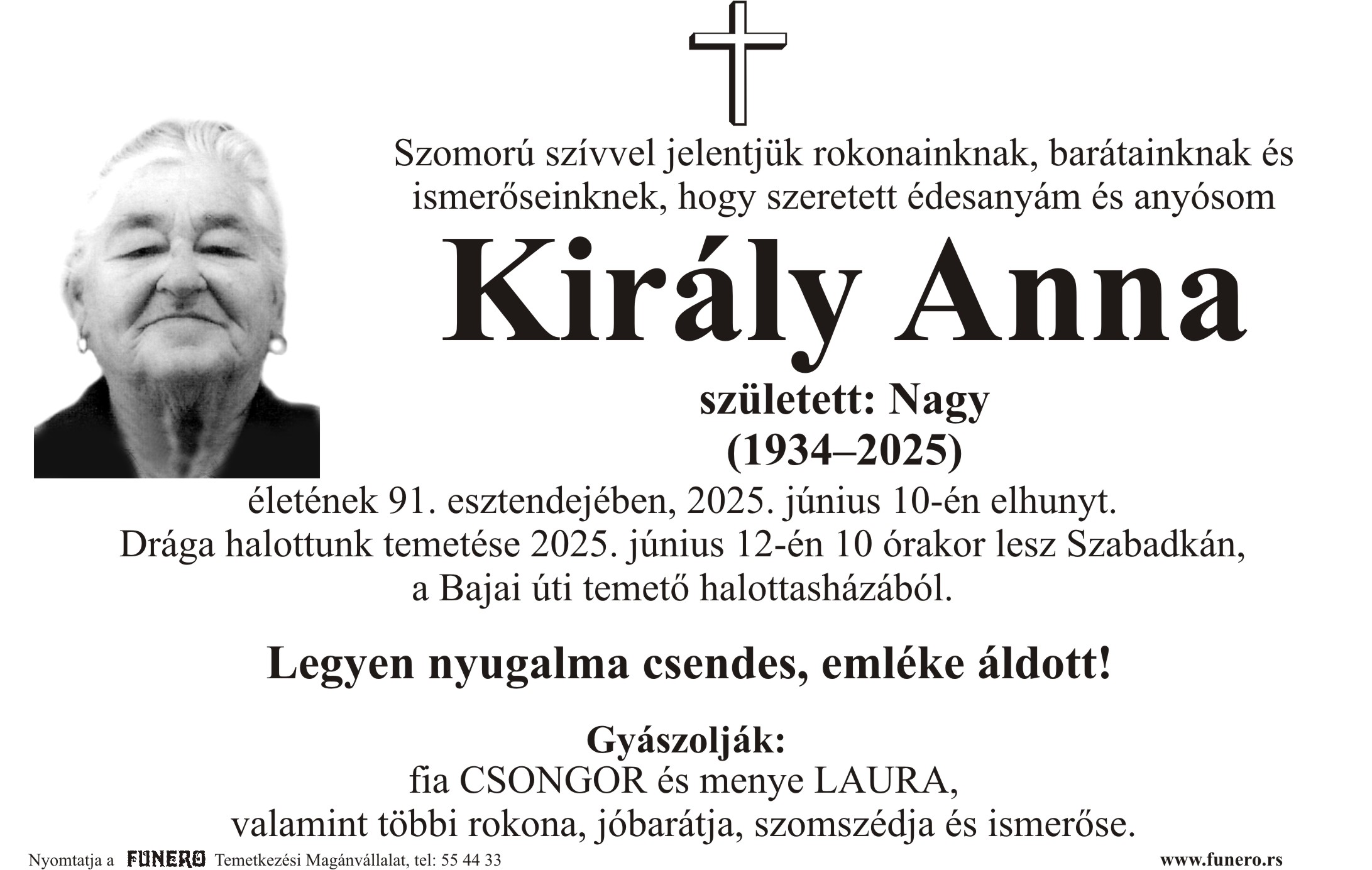 Szomorú szívvel jelentjük rokonainknak, barátainknak és ismerőseinknek, hogy szeretett édesanyám és anyósom

Király Anna

született: Nagy
(1934–2025)

életének 91. esztendejében, 2025. június 10-én elhunyt.
Drága halottunk temetése 2025. június 12-én 10 órakor lesz Szabadkán, a Bajai úti temető halottasházából.

Legyen nyugalma csendes, emléke áldott!

Gyászolják:
fia CSONGOR és menye LAURA,
valamint többi rokona, jóbarátja, szomszédja és ismerőse.

Nyomtatja a FUNERO Temetkezési Magánvállalat, tel: 55 44 33

www.funero.rs